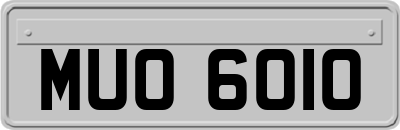 MUO 6010